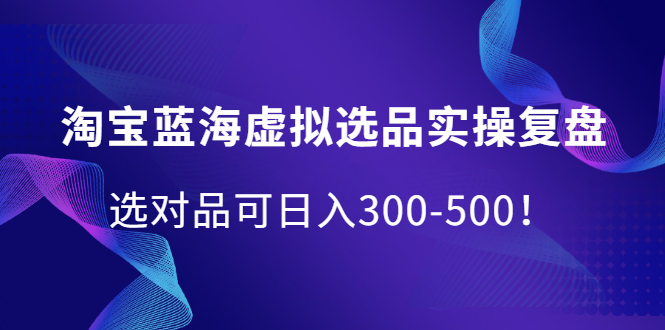 淘宝蓝海虚拟选品实操复盘

选对品可日入300-500！